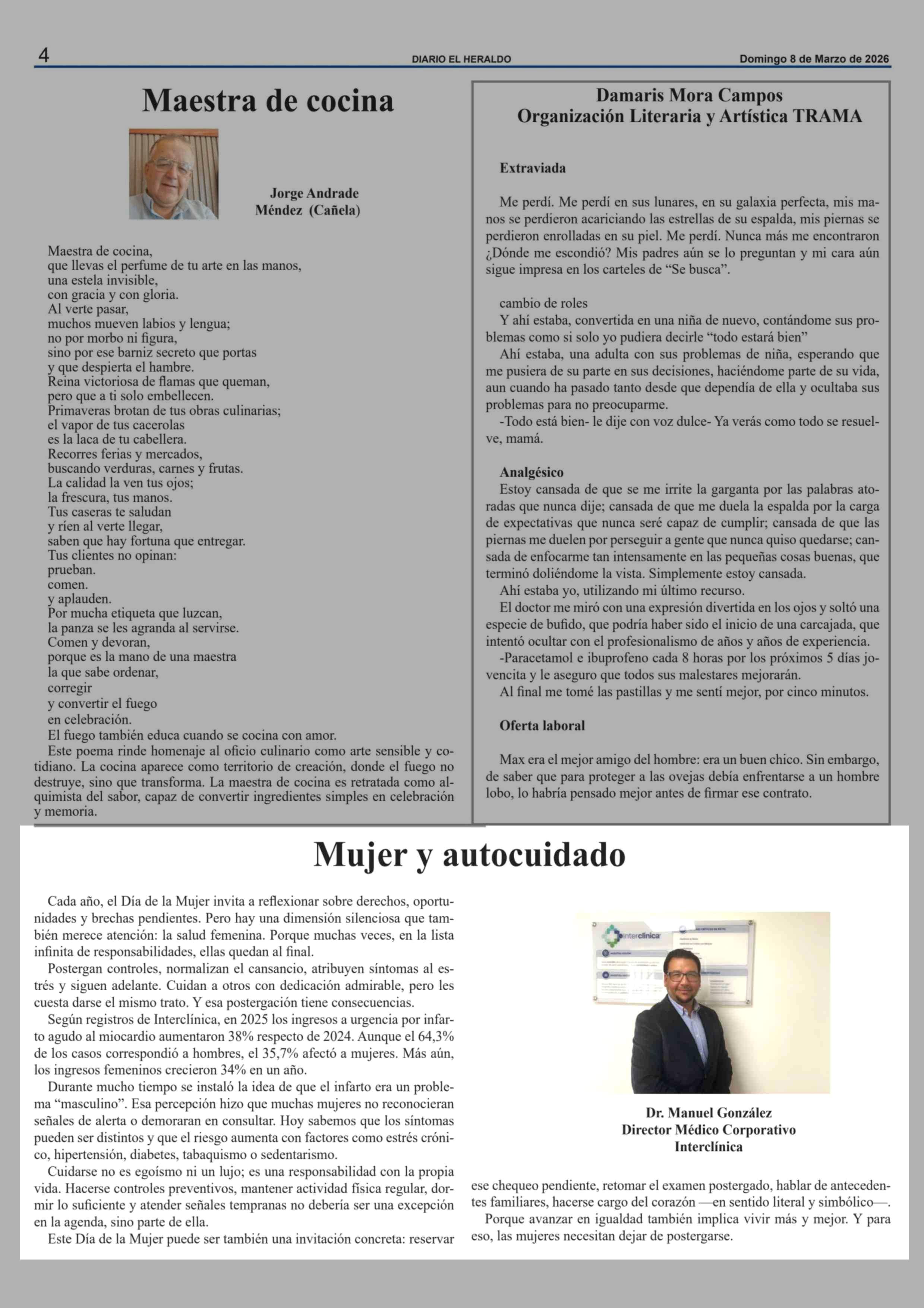 4 DIARIO EL HERALDO Domingo 8 de Marzo de 2026

Maestra de cocina

Jorge Andrade Méndez (Cañela)

Maestra de cocina,
que llevas el perfume de tu arte en las manos,
una estela invisible,
con gracia y con gloria.
Al verte pasar,
muchos mueven labios y lengua;
no por morbo ni figura,
sino por ese barniz secreto que portas
y que despierta el hambre.
Reina victoriosa de flamas que queman,
pero que a ti solo embellecen.
Primaveras brotan de tus obras culinarias;
el vapor de tus cacerolas
es la laca de tu cabellera.
Recorres ferias y mercados,
buscando verduras, carnes y frutas.
La calidad la ven tus ojos;
la frescura, tus manos.
Tus caseras te saludan
y ríen al verte llegar,
saben que hay fortuna que entregar.
Tus clientes no opinan:
prueban.
comen.
y aplauden.
Por mucha etiqueta que luzcan,
la panza se les agranda al servirse.
Comen y devoran,
porque es la mano de una maestra
la que sabe ordenar,
corregir
y convertir el fuego
en celebración.
El fuego también educa cuando se cocina con amor.

Este poema rinde homenaje al oficio culinario como arte sensible y cotidiano. La cocina aparece como territorio de creación, donde el fuego no destruye, sino que transforma. La maestra de cocina es retratada como alquimista del sabor, capaz de convertir ingredientes simples en celebración y memoria.

Damaris Mora Campos
Organización Literaria y Artística TRAMA

Extraviada

Me perdí. Me perdí en sus lunares, en su galaxia perfecta, mis manos se perdieron acariciando las estrellas de su espalda, mis piernas se perdieron enrolladas en su piel. Me perdí. Nunca más me encontraron ¿Dónde me escondió? Mis padres aún se lo preguntan y mi cara aún sigue impresa en los carteles de “Se busca”.

cambio de roles
Y ahí estaba, convertida en una niña de nuevo, contándome sus problemas como si solo yo pudiera decirle “todo estará bien”
Ahí estaba, una adulta con sus problemas de niña, esperando que me pusiera de su parte en sus decisiones, haciéndome parte de su vida, aun cuando ha pasado tanto desde que dependía de ella y ocultaba sus problemas para no preocuparme.
-Todo está bien- le dije con voz dulce- Ya verás como todo se resuelve, mamá.

Analgésico
Estoy cansada de que se me irrite la garganta por las palabras atoradas que nunca dije; cansada de que me duela la espalda por la carga de expectativas que nunca seré capaz de cumplir; cansada de que las piernas me duelen por perseguir a gente que nunca quiso quedarse; cansada de enfocarme tan intensamente en las pequeñas cosas buenas, que terminó doliéndome la vista. Simplemente estoy cansada.
Ahí estaba yo, utilizando mi último recurso.
El doctor me miró con una expresión divertida en los ojos y soltó una especie de bufido, que podría haber sido el inicio de una carcajada, que intentó ocultar con el profesionalismo de años y años de experiencia.
-Paracetamol e ibuprofeno cada 8 horas por los próximos 5 días jovencita y le aseguro que todos sus malestares mejorarán.
Al final me tomé las pastillas y me sentí mejor, por cinco minutos.

Oferta laboral

Max era el mejor amigo del hombre: era un buen chico. Sin embargo, de saber que para proteger a las ovejas debía enfrentarse a un hombre lobo, lo habría pensado mejor antes de firmar ese contrato.

Mujer y autocuidado

Cada año, el Día de la Mujer invita a reflexionar sobre derechos, oportunidades y brechas pendientes. Pero hay una dimensión silenciosa que también merece atención: la salud femenina. Porque muchas veces, en la lista infinita de responsabilidades, ellas quedan al final.

Postergan controles, normalizan el cansancio, atribuyen síntomas al estrés y siguen adelante. Cuidan a otros con dedicación admirable, pero les cuesta darse el mismo trato. Y esa postergación tiene consecuencias.

Según registros de Interclínica, en 2025 los ingresos a urgencia por infarto agudo al miocardio aumentaron 38% respecto de 2024. Aunque el 64,3% de los casos correspondió a hombres, el 35,7% afectó a mujeres. Más aún, los ingresos femeninos crecieron 34% en un año.

Durante mucho tiempo se instaló la idea de que el infarto era un problema “masculino”. Esa percepción hizo que muchas mujeres no reconocieran señales de alerta o demoraran en consultar. Hoy sabemos que los síntomas pueden ser distintos y que el riesgo aumenta con factores como estrés crónico, hipertensión, diabetes, tabaquismo o sedentarismo.

Cuidarse no es egoísmo ni un lujo; es una responsabilidad con la propia vida. Hacerse controles preventivos, mantener actividad física regular, dormir lo suficiente y atender señales tempranas no debería ser una excepción en la agenda, sino parte de ella.

Este Día de la Mujer puede ser también una invitación concreta: reservar ese chequeo pendiente, retomar el examen postergado, hablar de antecedentes familiares, hacerse cargo del corazón —en sentido literal y simbólico—.

Porque avanzar en igualdad también implica vivir más y mejor. Y para eso, las mujeres necesitan dejar de postergarse.

interclínica

Dr. Manuel González
Director Médico Corporativo
Interclínica